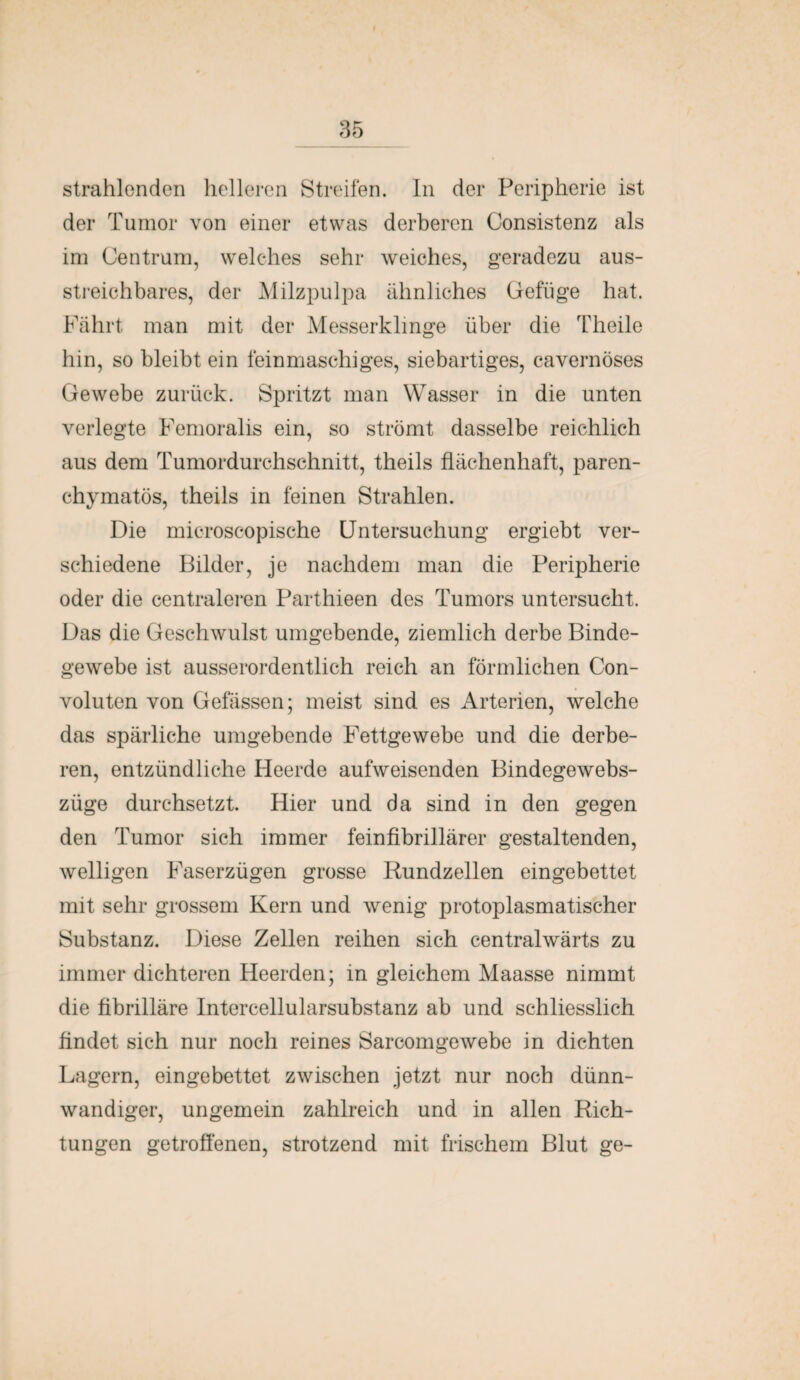 35

strahlenden helleren Streifen. In der Peripherie ist der Tumor von einer etwas derberen Consistenz als im Centrum, welches sehr weiches, geradezu ausstreichbares, der Milzpulpa ähnliches Gefüge hat. Fährt man mit der Messerklinge über die Theile hin, so bleibt ein feinmaschiges, siebartiges, cavernöses Gewebe zurück. Spritzt man Wasser in die unten verlegte Femoralis ein, so strömt dasselbe reichlich aus dem Tumordurchschnitt, theils flächenhaft, parenchymatös, theils in feinen Strahlen.

Die microscopische Untersuchung ergiebt verschiedene Bilder, je nachdem man die Peripherie oder die centraleren Parthieen des Tumors untersucht. Das die Geschwulst umgebende, ziemlich derbe Bindegewebe ist ausserordentlich reich an förmlichen Convoluten von Gefässen; meist sind es Arterien, welche das spärliche umgebende Fettgewebe und die derberen, entzündliche Heerde aufweisenden Bindegewebszüge durchsetzt. Hier und da sind in den gegen den Tumor sich immer feinfibrillärer gestaltenden, welligen Faserzügen grosse Rundzellen eingebettet mit sehr grossem Kern und wenig protoplasmatischer Substanz. Diese Zellen reihen sich centralwärts zu immer dichteren Heerden; in gleichem Maasse nimmt die fibrilläre Intercellularsubstanz ab und schliesslich findet sich nur noch reines Sarcomgewebe in dichten Lagern, eingebettet zwischen jetzt nur noch dünnwandiger, ungemein zahlreich und in allen Richtungen getroffenen, strotzend mit frischem Blut ge-